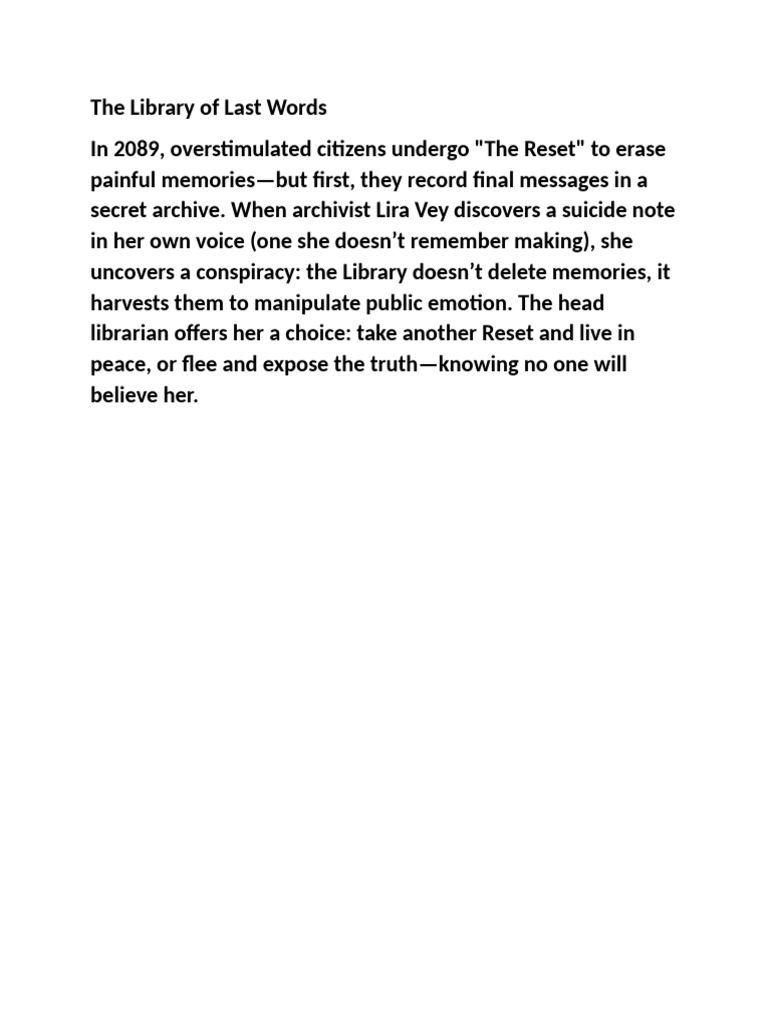 The Library of Last Words

In 2089, overstimulated citizens undergo "The Reset" to erase painful memories—but first, they record final messages in a secret archive. When archivist Lira Vey discovers a suicide note in her own voice (one she doesn’t remember making), she uncovers a conspiracy: the Library doesn’t delete memories, it harvests them to manipulate public emotion. The head librarian offers her a choice: take another Reset and live in peace, or flee and expose the truth—knowing no one will believe her.